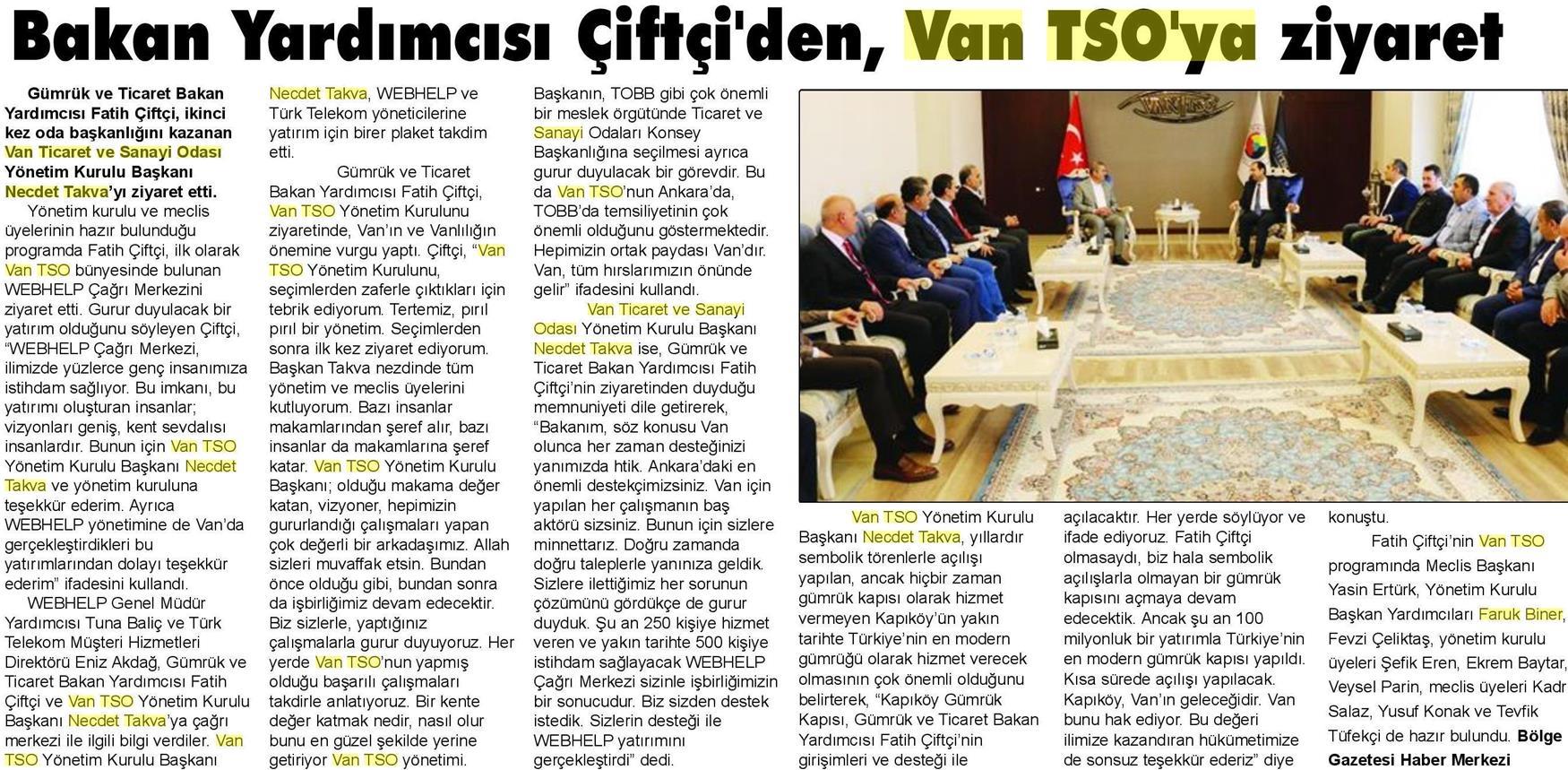 Bakan Yardımcısı Çiftçi'den, Van TSO'ya ziyaret

Gümrük ve Ticaret Bakan Yardımcısı Fatih Çiftçi, ikinci kez oda başkanlığını kazanan Van Ticaret ve Sanayi Odası Yönetim Kurulu Başkanı Necdet Takva'yı ziyaret etti.

Yönetim kurulu ve meclis üyelerinin hazır bulunduğu programda Fatih Çiftçi, ilk olarak Van TSO bünyesinde bulunan WEBHELP Çağrı Merkezini ziyaret etti. Gurur duyulacak bir yatırım olduğunu söyleyen Çiftçi, "WEBHELP Çağrı Merkezi, ilimizde yüzlerce genç insanımıza istihdam sağlıyor. Bu imkanı, bu yatırımı oluşturan insanlar; vizyonları geniş, kent sevdalısı insanlardır. Bunun için Van TSO Yönetim Kurulu Başkanı Necdet Takva ve yönetim kuruluna teşekkür ederim. Ayrıca WEBHELP yönetimine de Van'da gerçekleştirdikleri bu yatırımlarından dolayı teşekkür ederim" ifadesini kullandı.

WEBHELP Genel Müdür Yardımcısı Tuna Baliç ve Türk Telekom Müşteri Hizmetleri Direktörü Eniz Akdağ, Gümrük ve Ticaret Bakan Yardımcısı Fatih Çiftçi ve Van TSO Yönetim Kurulu Başkanı Necdet Takva'ya çağrı merkezi ile ilgili bilgi verdiler. Van TSO Yönetim Kurulu Başkanı Necdet Takva, WEBHELP ve Türk Telekom yöneticilerine yatırım için birer plaket takdim etti.

Gümrük ve Ticaret Bakan Yardımcısı Fatih Çiftçi, Van TSO Yönetim Kurulunu ziyaretinde, Van'ın ve Vanlılığın önemine vurgu yaptı. Çiftçi, "Van TSO Yönetim Kurulunu, seçimlerden zaferle çıktıkları için tebrik ediyorum. Tertemiz, pırıl pırıl bir yönetim. Seçimlerden sonra ilk kez ziyaret ediyorum. Başkan Takva nezdinde tüm yönetim ve meclis üyelerini kutluyorum. Bazı insanlar makamlarından şeref alır, bazı insanlar da makamlarına şeref katar. Van TSO Yönetim Kurulu Başkanı; olduğu makama değer katan, vizyoner, hepimizin gururlandığı çalışmaları yapan çok değerli bir arkadaşımız. Allah sizleri muvaffak etsin. Bundan önce olduğu gibi, bundan sonra da işbirliğimiz devam edecektir. Biz sizlerle, yaptığınız çalışmalarla gurur duyuyoruz. Her yerde Van TSO'nun yapmış olduğu başarılı çalışmaları takdirle anlatıyoruz. Bir kente değer katmak nedir, nasıl olur bunu en güzel şekilde yerine getiriyor Van TSO yönetimi. Başkanın, TOBB gibi çok önemli bir meslek örgütünde Ticaret ve Sanayi Odaları Konsey Başkanlığına seçilmesi ayrıca gurur duyulacak bir görevdir. Bu da Van TSO'nun Ankara'da, TOBB'da temsiliyetinin çok önemli olduğunu göstermektedir. Hepimizin ortak paydası Van'dır. Van, tüm hırslarımızın önünde gelir" ifadesini kullandı.

Van Ticaret ve Sanayi Odası Yönetim Kurulu Başkanı Necdet Takva ise, Gümrük ve Ticaret Bakan Yardımcısı Fatih Çiftçi'nin ziyaretinden duyduğu memnuniyeti dile getirerek, "Bakanım, söz konusu Van olunca her zaman desteğinizi yanımızda htik. Ankara'daki en önemli destekçimizsiniz. Van için yapılan her çalışmanın baş aktörü sizsiniz. Bunun için sizlere minnettarız. Doğru zamanda doğru taleplerle yanınıza geldik. Sizlere ilettiğimiz her sorunun çözümünü gördükçe de gurur duyduk. Şu an 250 kişiye hizmet veren ve yakın tarihte 500 kişiye istihdam sağlayacak WEBHELP Çağrı Merkezi sizinle işbirliğimizin bir sonucudur. Biz sizden destek istedik. Sizlerin desteği ile WEBHELP yatırımını gerçekleştirdi" dedi.

Van TSO Yönetim Kurulu Başkanı Necdet Takva, yıllardır sembolik törenlerle açılışı yapılan, ancak hiçbir zaman gümrük kapısı olarak hizmet vermeyen Kapıköy'ün yakın tarihte Türkiye'nin en modern gümrüğü olarak hizmet verecek olmasının çok önemli olduğunu belirterek, "Kapıköy Gümrük Kapısı, Gümrük ve Ticaret Bakan Yardımcısı Fatih Çiftçi'nin girişimleri ve desteği ile açılacaktır. Her yerde söylüyor ve ifade ediyoruz. Fatih Çiftçi olmasaydı, biz hala sembolik açılışlarla olmayan bir gümrük kapısını açmaya devam edecektik. Ancak şu an 100 milyonluk bir yatırımla Türkiye'nin en modern gümrük kapısı yapıldı. Kısa sürede açılışı yapılacak. Kapıköy, Van'ın geleceğidir. Van bunu hak ediyor. Bu değeri ilimize kazandıran hükümetimize de sonsuz teşekkür ederiz" diye konuştu.

Fatih Çiftçi'nin Van TSO programında Meclis Başkanı Yasin Ertürk, Yönetim Kurulu Başkan Yardımcıları Faruk Biner, Fevzi Çeliktaş, yönetim kurulu üyeleri Şefik Eren, Ekrem Baytar, Veysel Parin, meclis üyeleri Kadr Salaz, Yusuf Konak ve Tevfik Tüfekçi de hazır bulundu. Bölge Gazetesi Haber Merkezi